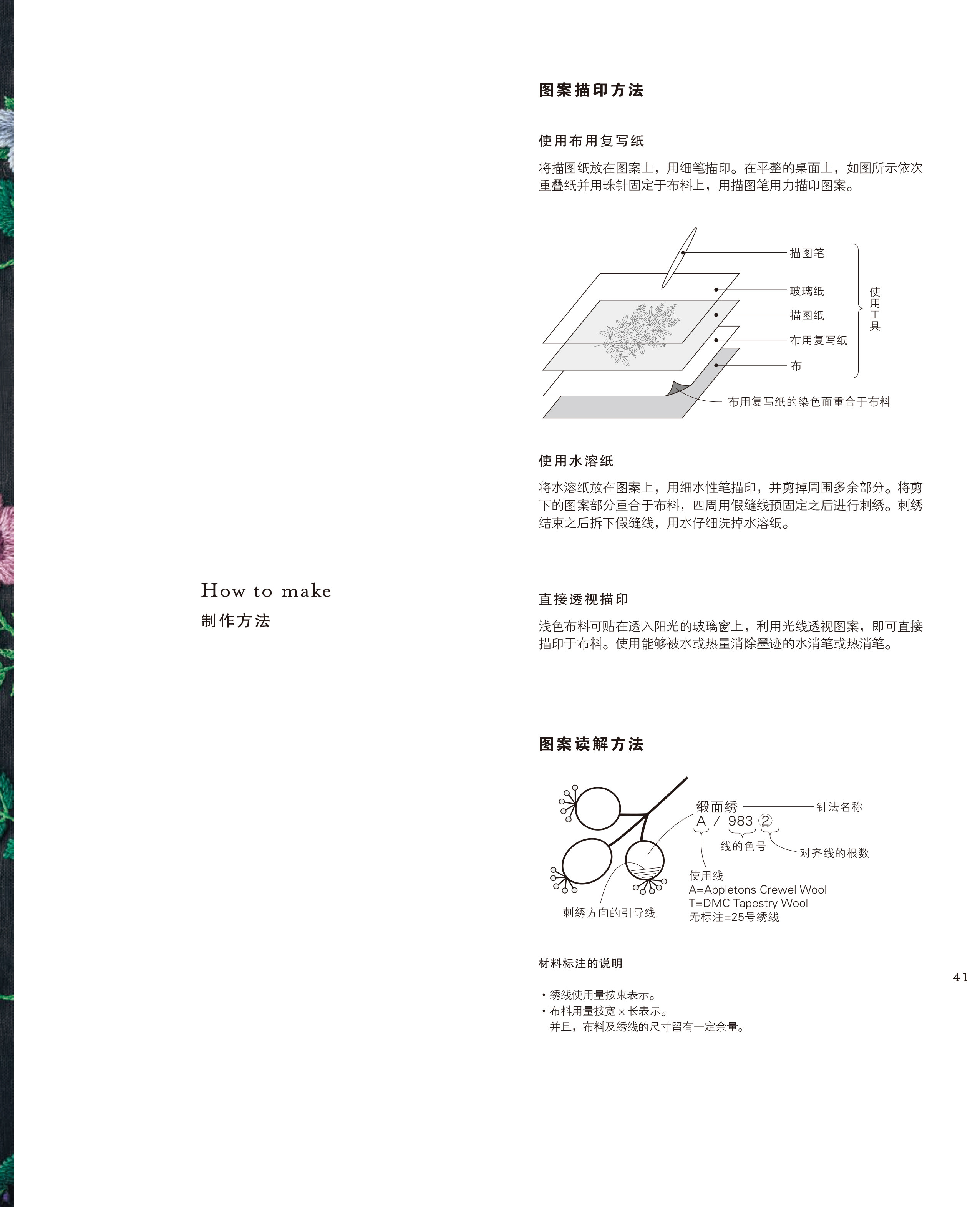 How to make
制作方法

图案描印方法

使用布用复写纸

将描图纸放在图案上，用细笔描印。在平整的桌面上，如图所示依次重叠纸并用珠针固定于布料上，用描图笔用力描印图案。

描图笔
玻璃纸
描图纸
布用复写纸
布
使用工具
布用复写纸的染色面重合于布料

使用水溶纸

将水溶纸放在图案上，用细水性笔描印，并剪掉周围多余部分。将剪下的图案部分重合于布料，四周用假缝线预固定之后进行刺绣。刺绣结束之后拆下假缝线，用水仔细洗掉水溶纸。

直接透视描印

浅色布料可贴在透入阳光的玻璃窗上，利用光线透视图案，即可直接描印于布料。使用能够被水或热量消除墨迹的水消笔或热消笔。

图案读解方法

缎面绣
A / 983 ②
针法名称
线的色号
对齐线的根数
使用线
A=Appletons Crewel Wool
T=DMC Tapestry Wool
无标注=25号绣线
刺绣方向的引导线

材料标注的说明

• 绣线使用量按束表示。
• 布料用量按宽×长表示。
并且，布料及绣线的尺寸留有一定余量。

41